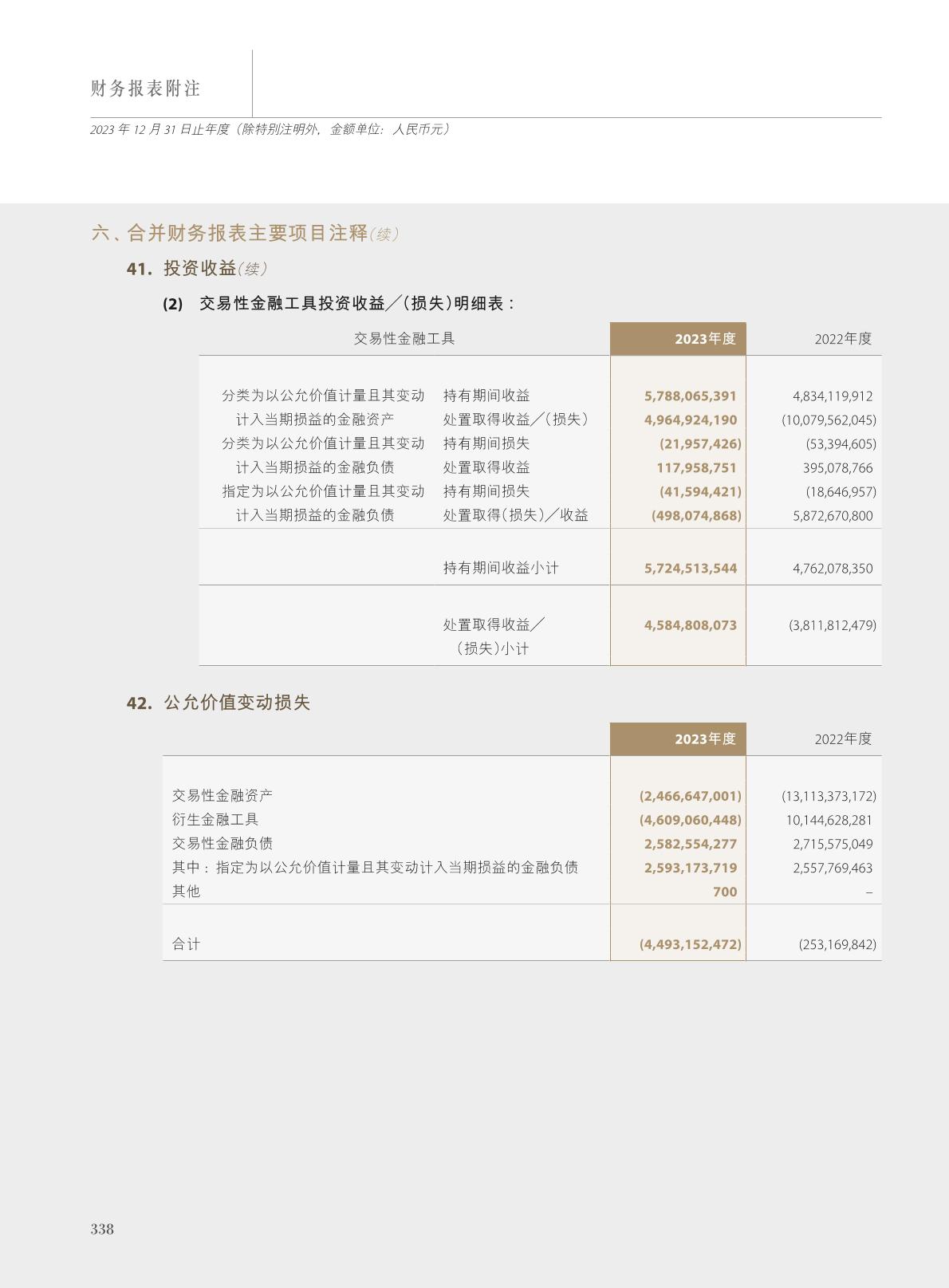 财务报表附注

2023年12月31日止年度(除特别注明外，金额单位：人民币元)

六、合并财务报表主要项目注释(续)

41. 投资收益(续)

(2) 交易性金融工具投资收益╱(损失)明细表：

| 交易性金融工具 | | 2023年度 | 2022年度 |
|---|---|---|---|
| 分类为以公允价值计量且其变动计入当期损益的金融资产 | 持有期间收益 | 5,788,065,391 | 4,834,119,912 |
| | 处置取得收益╱(损失) | 4,964,924,190 | (10,079,562,045) |
| 分类为以公允价值计量且其变动计入当期损益的金融负债 | 持有期间损失 | (21,957,426) | (53,394,605) |
| | 处置取得收益 | 117,958,751 | 395,078,766 |
| 指定为以公允价值计量且其变动计入当期损益的金融负债 | 持有期间损失 | (41,594,421) | (18,646,957) |
| | 处置取得(损失)╱收益 | (498,074,868) | 5,872,670,800 |
| | 持有期间收益小计 | 5,724,513,544 | 4,762,078,350 |
| | 处置取得收益╱(损失)小计 | 4,584,808,073 | (3,811,812,479) |

42. 公允价值变动损失

| | 2023年度 | 2022年度 |
|---|---|---|
| 交易性金融资产 | (2,466,647,001) | (13,113,373,172) |
| 衍生金融工具 | (4,609,060,448) | 10,144,628,281 |
| 交易性金融负债 | 2,582,554,277 | 2,715,575,049 |
| 其中：指定为以公允价值计量且其变动计入当期损益的金融负债 | 2,593,173,719 | 2,557,769,463 |
| 其他 | 700 | – |
| 合计 | (4,493,152,472) | (253,169,842) |

338